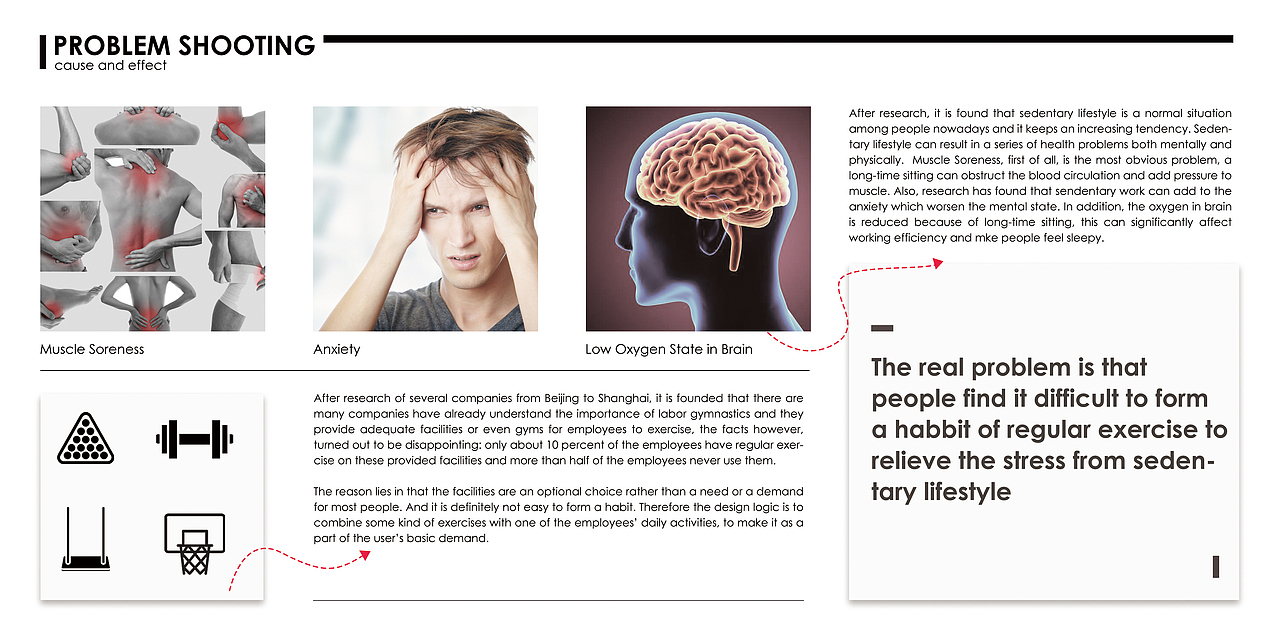 PROBLEM SHOOTING
cause and effect

Muscle Soreness

Anxiety

Low Oxygen State in Brain

After research, it is found that sedentary lifestyle is a normal situation among people nowadays and it keeps an increasing tendency. Sedentary lifestyle can result in a series of health problems both mentally and physically. Muscle Soreness, first of all, is the most obvious problem, a long-time sitting can obstruct the blood circulation and add pressure to muscle. Also, research has found that sendentary work can add to the anxiety which worsen the mental state. In addition, the oxygen in brain is reduced because of long-time sitting, this can significantly affect working efficiency and mke people feel sleepy.

After research of several companies from Beijing to Shanghai, it is founded that there are many companies have already understand the importance of labor gymnastics and they provide adequate facilities or even gyms for employees to exercise, the facts however, turned out to be disappointing: only about 10 percent of the employees have regular exercise on these provided facilities and more than half of the employees never use them.

The reason lies in that the facilities are an optional choice rather than a need or a demand for most people. And it is definitely not easy to form a habit. Therefore the design logic is to combine some kind of exercises with one of the employees' daily activities, to make it as a part of the user's basic demand.

The real problem is that people find it difficult to form a habbit of regular exercise to relieve the stress from sedentary lifestyle